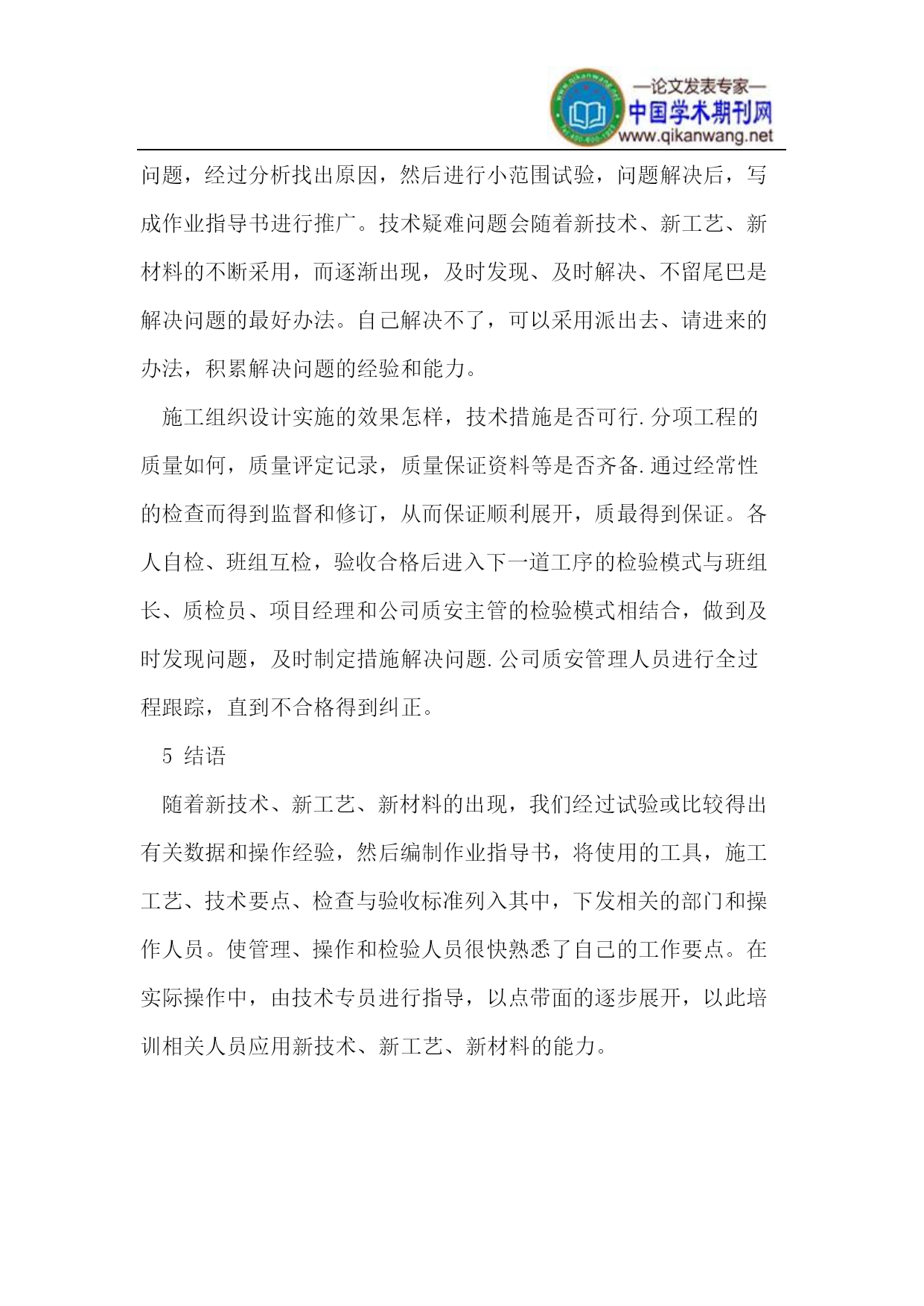 —论文发表专家—
中国学术期刊网
www.qikanwang.net

问题，经过分析找出原因，然后进行小范围试验，问题解决后，写成作业指导书进行推广。技术疑难问题会随着新技术、新工艺、新材料的不断采用，而逐渐出现，及时发现、及时解决、不留尾巴是解决问题的最好办法。自己解决不了，可以采用派出去、请进来的办法，积累解决问题的经验和能力。

施工组织设计实施的效果怎样，技术措施是否可行.分项工程的质量如何，质量评定记录，质量保证资料等是否齐备.通过经常性的检查而得到监督和修订，从而保证顺利展开，质最得到保证。各人自检、班组互检，验收合格后进入下一道工序的检验模式与班组长、质检员、项目经理和公司质安主管的检验模式相结合，做到及时发现问题，及时制定措施解决问题.公司质安管理人员进行全过程跟踪，直到不合格得到纠正。

5 结语

随着新技术、新工艺、新材料的出现，我们经过试验或比较得出有关数据和操作经验，然后编制作业指导书，将使用的工具，施工工艺、技术要点、检查与验收标准列入其中，下发相关的部门和操作人员。使管理、操作和检验人员很快熟悉了自己的工作要点。在实际操作中，由技术专员进行指导，以点带面的逐步展开，以此培训相关人员应用新技术、新工艺、新材料的能力。